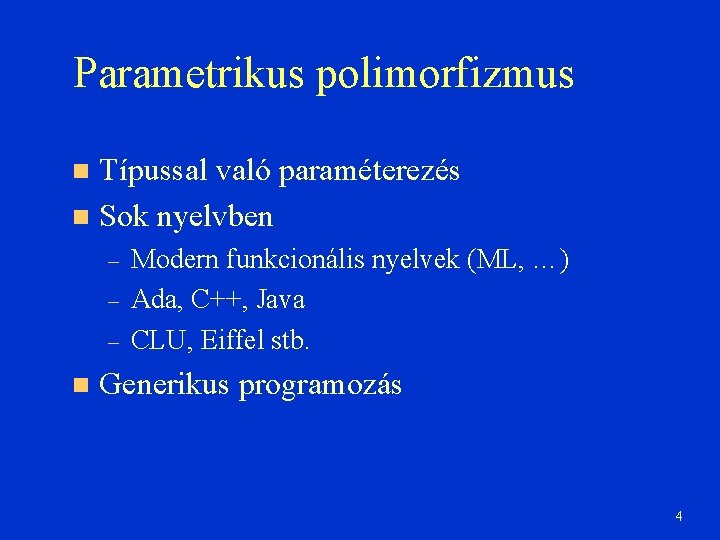 Parametrikus polimorfizmus

• Típussal való paraméterezés
• Sok nyelvben
- Modern funkcionális nyelvek (ML, …)
- Ada, C++, Java
- CLU, Eiffel stb.
• Generikus programozás

4